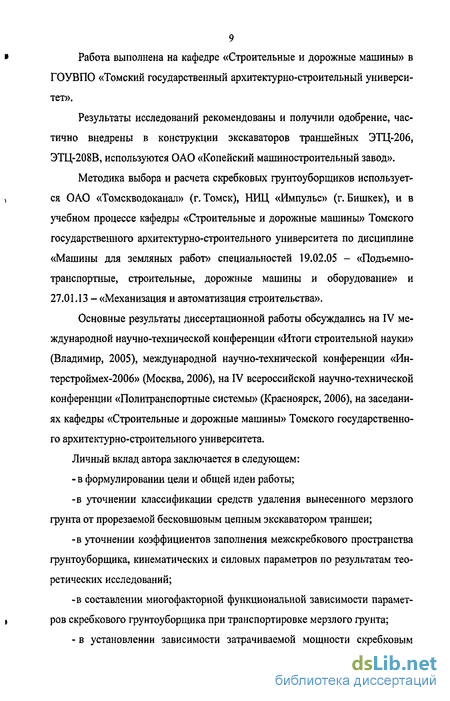 9

Работа выполнена на кафедре «Строительные и дорожные машины» в ГОУВПО «Томский государственный архитектурно-строительный университет».

Результаты исследований рекомендованы и получили одобрение, частично внедрены в конструкции экскаваторов траншейных ЭТЦ-206, ЭТЦ-208В, используются ОАО «Копейский машиностроительный завод».

Методика выбора и расчета скребковых грунтоуборщиков используется ОАО «Томскводоканал» (г. Томск), НИЦ «Импульс» (г. Бишкек), и в учебном процессе кафедры «Строительные и дорожные машины» Томского государственного архитектурно-строительного университета по дисциплине «Машины для земляных работ» специальностей 19.02.05 – «Подъемно-транспортные, строительные, дорожные машины и оборудование» и 27.01.13 – «Механизация и автоматизация строительства».

Основные результаты диссертационной работы обсуждались на IV международной научно-технической конференции «Итоги строительной науки» (Владимир, 2005), международной научно-технической конференции «Интерстроймех-2006» (Москва, 2006), на IV всероссийской научно-технической конференции «Политранспортные системы» (Красноярск, 2006), на заседаниях кафедры «Строительные и дорожные машины» Томского государственного архитектурно-строительного университета.

Личный вклад автора заключается в следующем:

- в формулировании цели и общей идеи работы;

-в уточнении классификации средств удаления вынесенного мерзлого грунта от прорезаемой бесковшовым цепным экскаватором траншеи;

-в уточнении коэффициентов заполнения межскребкового пространства грунтоуборщика, кинематических и силовых параметров по результатам теоретических исследований;

-в составлении многофакторной функциональной зависимости параметров скребкового грунтоуборщика при транспортировке мерзлого грунта;

- в установлении зависимости затрачиваемой мощности скребковым

dsLib.net
библиотека диссертаций